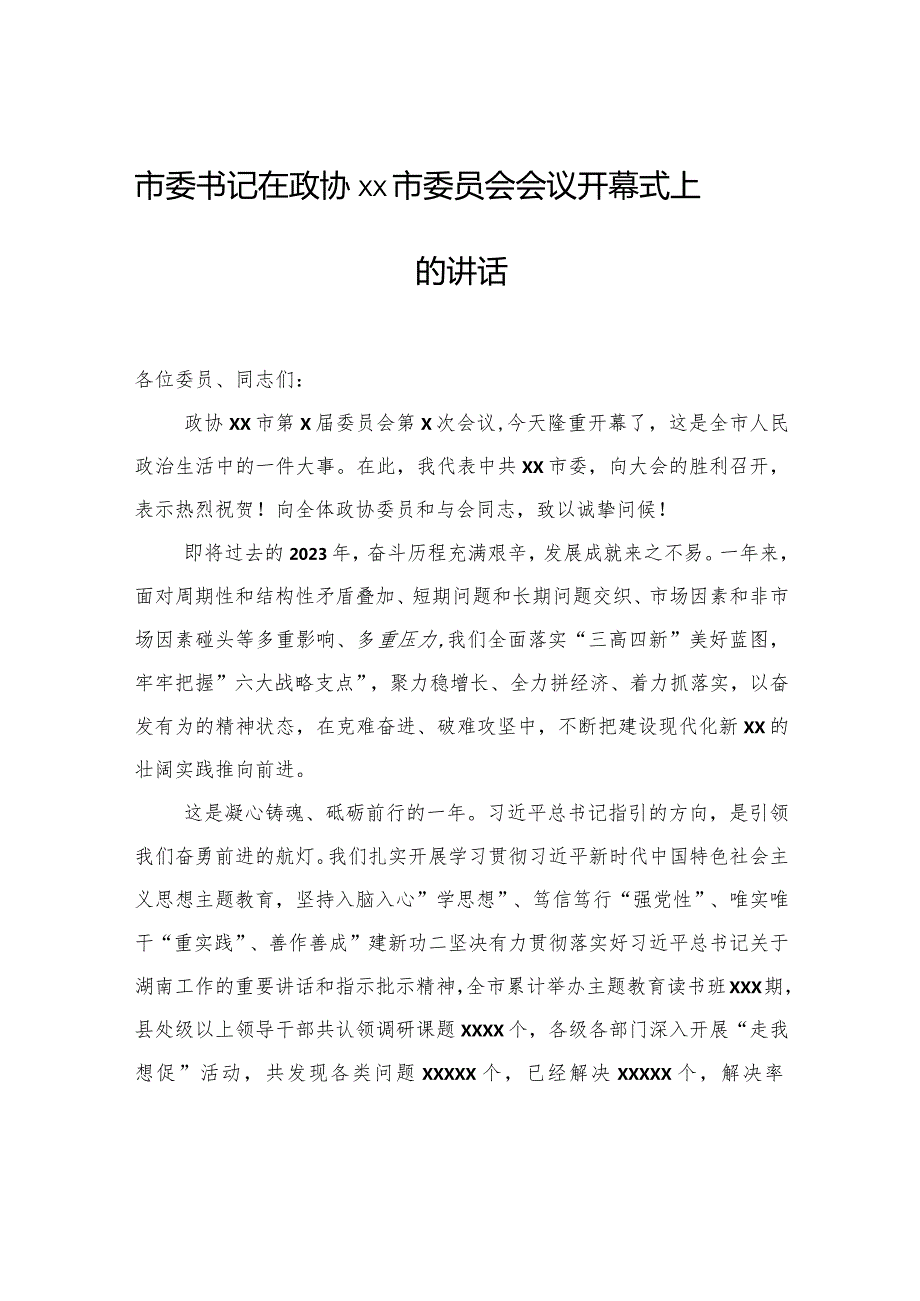 市委书记在政协xx市委员会会议开幕式上的讲话

各位委员、同志们：

政协XX市第X届委员会第X次会议，今天隆重开幕了，这是全市人民政治生活中的一件大事。在此，我代表中共XX市委，向大会的胜利召开，表示热烈祝贺！向全体政协委员和与会同志，致以诚挚问候！

即将过去的2023年，奋斗历程充满艰辛，发展成就来之不易。一年来，面对周期性和结构性矛盾叠加、短期问题和长期问题交织、市场因素和非市场因素碰头等多重影响、多重压力，我们全面落实“三高四新”美好蓝图，牢牢把握”六大战略支点”，聚力稳增长、全力拼经济、着力抓落实，以奋发有为的精神状态，在克难奋进、破难攻坚中，不断把建设现代化新XX的壮阔实践推向前进。

这是凝心铸魂、砥砺前行的一年。习近平总书记指引的方向，是引领我们奋勇前进的航灯。我们扎实开展学习贯彻习近平新时代中国特色社会主义思想主题教育，坚持入脑入心”学思想”、笃信笃行“强党性”、唯实唯干“重实践”、善作善成”建新功二坚决有力贯彻落实好习近平总书记关于湖南工作的重要讲话和指示批示精神，全市累计举办主题教育读书班XXX期，县处级以上领导干部共认领调研课题XXXX个，各级各部门深入开展“走我想促”活动，共发现各类问题XXXXX个，已经解决XXXXX个，解决率